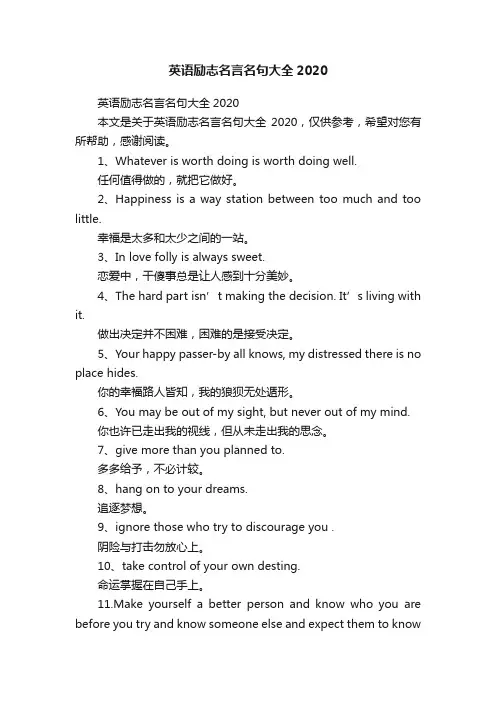 英语励志名言名句大全 2020

英语励志名言名句大全 2020

本文是关于英语励志名言名句大全 2020，仅供参考，希望对您有所帮助，感谢阅读。

1、Whatever is worth doing is worth doing well.

任何值得做的，就把它做好。

2、Happiness is a way station between too much and too little.

幸福是太多和太少之间的一站。

3、In love folly is always sweet.

恋爱中，干傻事总是让人感到十分美妙。

4、The hard part isn’t making the decision. It’s living with it.

做出决定并不困难，困难的是接受决定。

5、Your happy passer-by all knows, my distressed there is no place hides.

你的幸福路人皆知，我的狼狈无处遁形。

6、You may be out of my sight, but never out of my mind.

你也许已走出我的视线，但从未走出我的思念。

7、give more than you planned to.

多多给予，不必计较。

8、hang on to your dreams.

追逐梦想。

9、ignore those who try to discourage you .

阴险与打击勿放心上。

10、take control of your own desting.

命运掌握在自己手上。

11.Make yourself a better person and know who you are before you try and know someone else and expect them to know